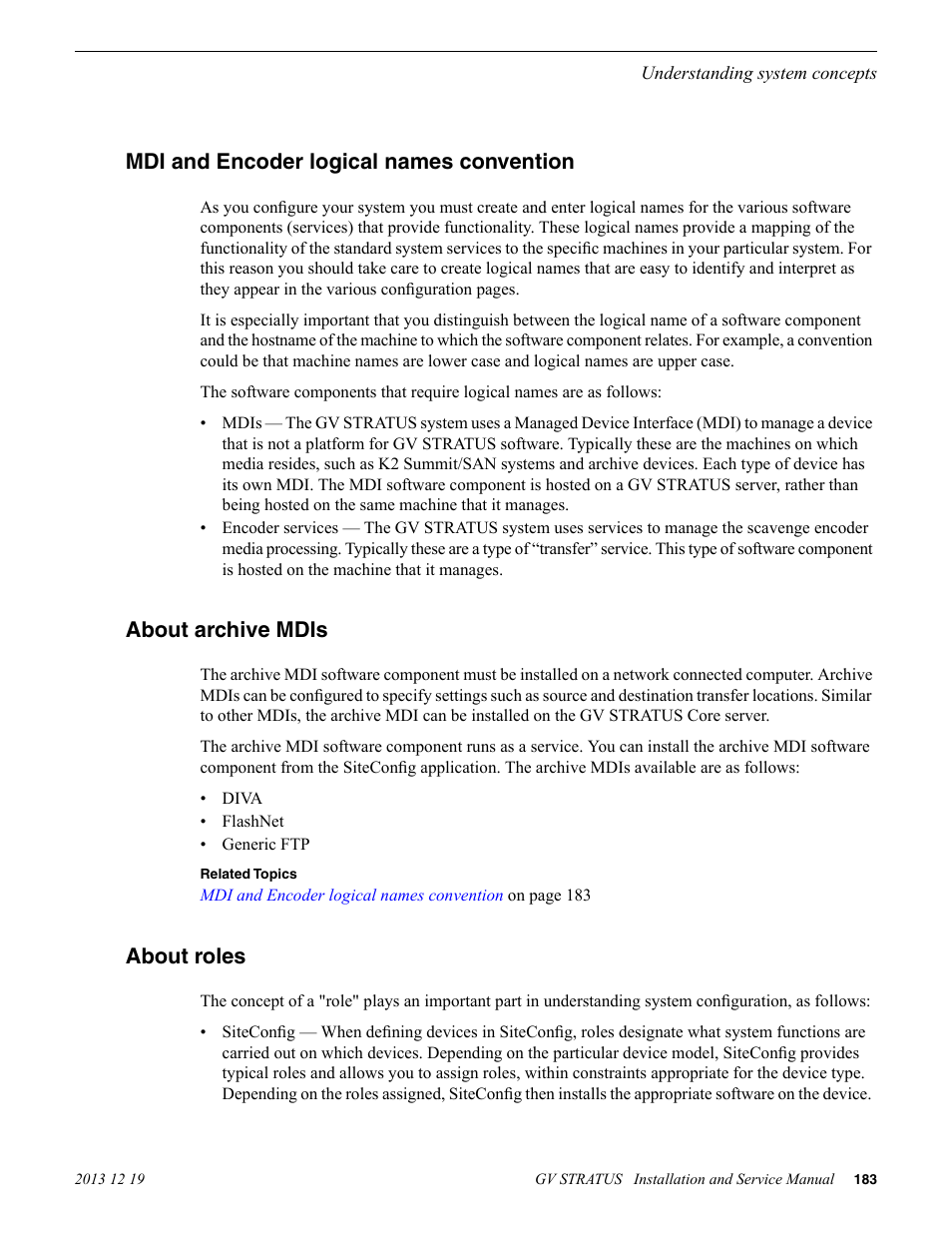 Understanding system concepts

MDI and Encoder logical names convention

As you configure your system you must create and enter logical names for the various software components (services) that provide functionality. These logical names provide a mapping of the functionality of the standard system services to the specific machines in your particular system. For this reason you should take care to create logical names that are easy to identify and interpret as they appear in the various configuration pages.

It is especially important that you distinguish between the logical name of a software component and the hostname of the machine to which the software component relates. For example, a convention could be that machine names are lower case and logical names are upper case.

The software components that require logical names are as follows:

• MDIs — The GV STRATUS system uses a Managed Device Interface (MDI) to manage a device that is not a platform for GV STRATUS software. Typically these are the machines on which media resides, such as K2 Summit/SAN systems and archive devices. Each type of device has its own MDI. The MDI software component is hosted on a GV STRATUS server, rather than being hosted on the same machine that it manages.
• Encoder services — The GV STRATUS system uses services to manage the scavenge encoder media processing. Typically these are a type of “transfer” service. This type of software component is hosted on the machine that it manages.

About archive MDIs

The archive MDI software component must be installed on a network connected computer. Archive MDIs can be configured to specify settings such as source and destination transfer locations. Similar to other MDIs, the archive MDI can be installed on the GV STRATUS Core server.

The archive MDI software component runs as a service. You can install the archive MDI software component from the SiteConfig application. The archive MDIs available are as follows:

• DIVA
• FlashNet
• Generic FTP

Related Topics
MDI and Encoder logical names convention on page 183

About roles

The concept of a "role" plays an important part in understanding system configuration, as follows:

• SiteConfig — When defining devices in SiteConfig, roles designate what system functions are carried out on which devices. Depending on the particular device model, SiteConfig provides typical roles and allows you to assign roles, within constraints appropriate for the device type. Depending on the roles assigned, SiteConfig then installs the appropriate software on the device.

2013 12 19 GV STRATUS Installation and Service Manual 183